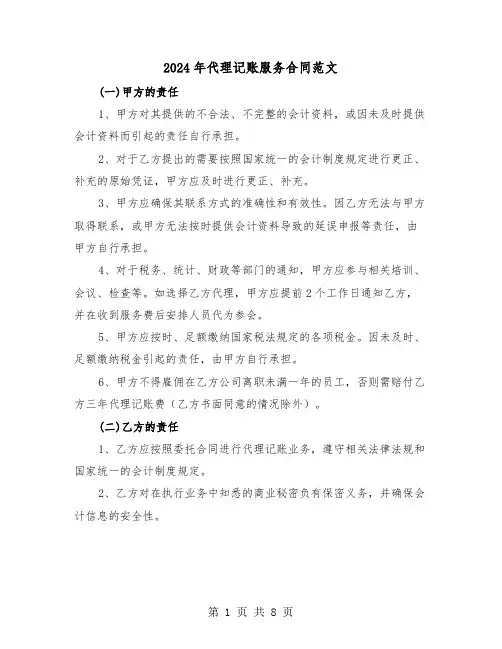 2024年代理记账服务合同范文

(一)甲方的责任

1、甲方对其提供的不合法、不完整的会计资料，或因未及时提供会计资料而引起的责任自行承担。

2、对于乙方提出的需要按照国家统一的会计制度规定进行更正、补充的原始凭证，甲方应及时进行更正、补充。

3、甲方应确保其联系方式的准确性和有效性。因乙方无法与甲方取得联系，或甲方无法按时提供会计资料导致的延误申报等责任，由甲方自行承担。

4、对于税务、统计、财政等部门的通知，甲方应参与相关培训、会议、检查等。如选择乙方代理，甲方应提前2个工作日通知乙方，并在收到服务费后安排人员代为参会。

5、甲方应按时、足额缴纳国家税法规定的各项税金。因未及时、足额缴纳税金引起的责任，由甲方自行承担。

6、甲方不得雇佣在乙方公司离职未满一年的员工，否则需赔付乙方三年代理记账费（乙方书面同意的情况除外）。

(二)乙方的责任

1、乙方应按照委托合同进行代理记账业务，遵守相关法律法规和国家统一的会计制度规定。

2、乙方对在执行业务中知悉的商业秘密负有保密义务，并确保会计信息的安全性。

第 1 页 共 8 页